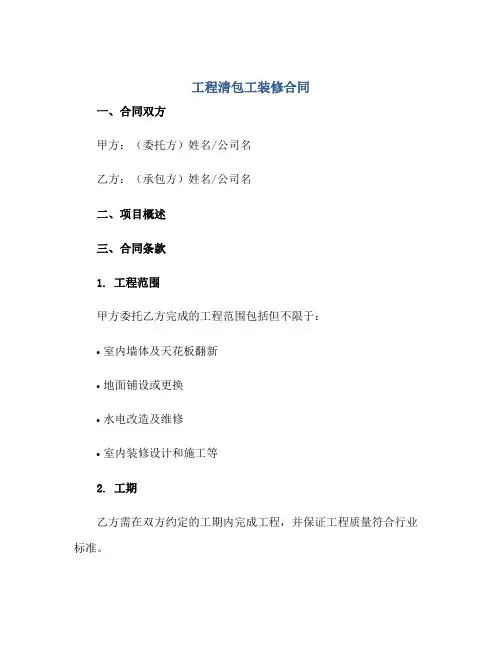 工程清包工装修合同

一、合同双方

甲方：（委托方）姓名/公司名

乙方：（承包方）姓名/公司名

二、项目概述

三、合同条款

1. 工程范围

甲方委托乙方完成的工程范围包括但不限于：

• 室内墙体及天花板翻新

• 地面铺设或更换

• 水电改造及维修

• 室内装修设计和施工等

2. 工期

乙方需在双方约定的工期内完成工程，并保证工程质量符合行业标准。